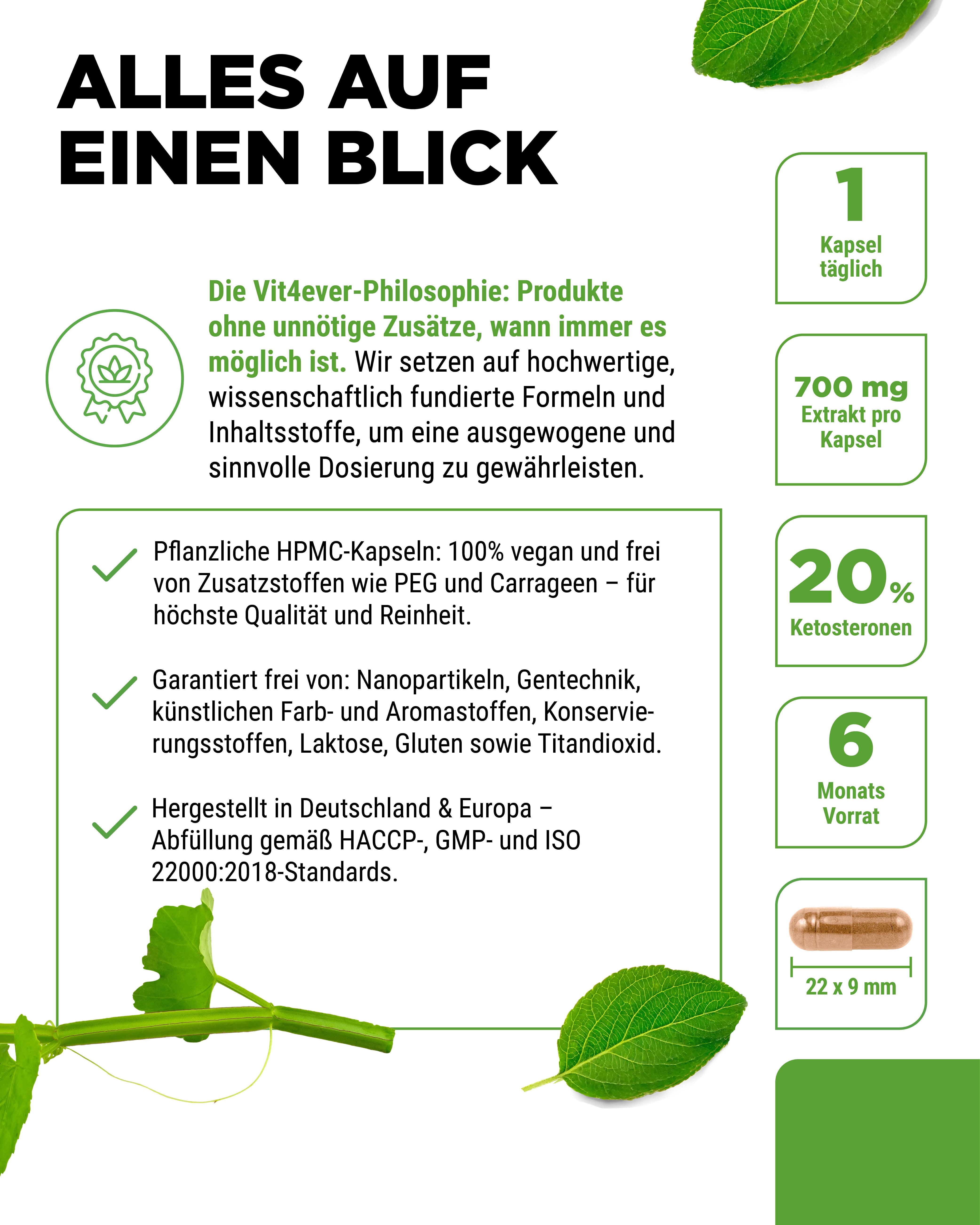 ALLES AUF EINEN BLICK

Die Vit4ever-Philosophie: Produkte ohne unnötige Zusätze, wann immer es möglich ist. Wir setzen auf hochwertige, wissenschaftlich fundierte Formeln und Inhaltsstoffe, um eine ausgewogene und sinnvolle Dosierung zu gewährleisten.

Pflanzliche HPMC-Kapseln: 100% vegan und frei von Zusatzstoffen wie PEG und Carrageen – für höchste Qualität und Reinheit.

Garantiert frei von: Nanopartikeln, Gentechnik, künstlichen Farb- und Aromastoffen, Konservierungsstoffen, Laktose, Gluten sowie Titandioxid.

Hergestellt in Deutschland & Europa – Abfüllung gemäß HACCP-, GMP- und ISO 22000:2018-Standards.

1 Kapsel täglich

700 mg Extrakt pro Kapsel

20% Ketosteronen

6 Monats Vorrat

22 x 9 mm